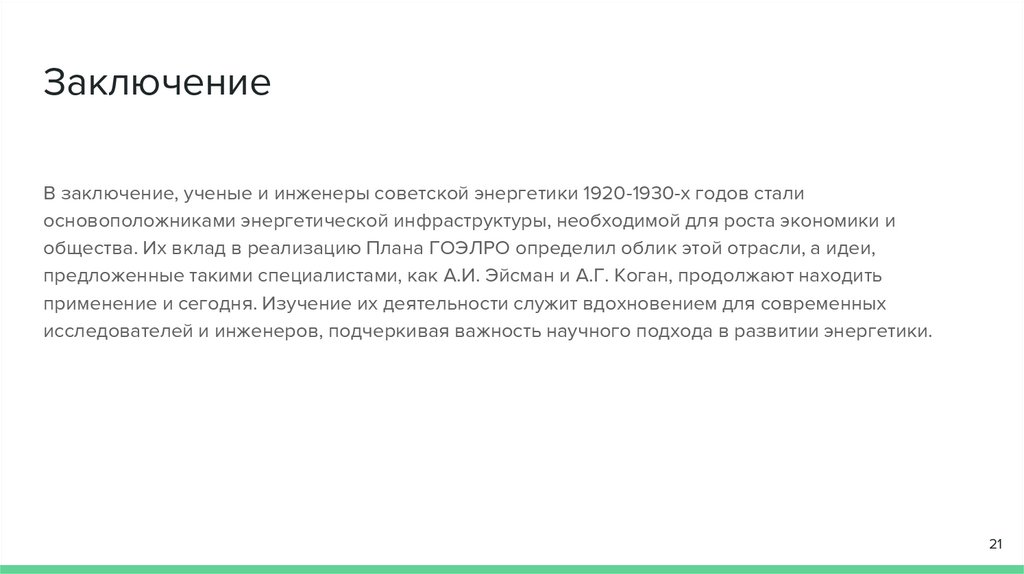 Заключение

В заключение, ученые и инженеры советской энергетики 1920-1930-х годов стали основоположниками энергетической инфраструктуры, необходимой для роста экономики и общества. Их вклад в реализацию Плана ГОЭЛРО определил облик этой отрасли, а идеи, предложенные такими специалистами, как А.И. Эйсман и А.Г. Коган, продолжают находить применение и сегодня. Изучение их деятельности служит вдохновением для современных исследователей и инженеров, подчеркивая важность научного подхода в развитии энергетики.

21